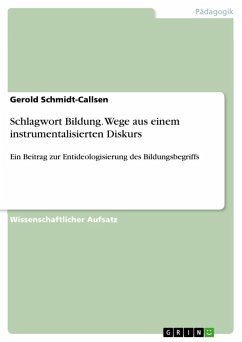 Pädagogik

Gerold Schmidt-Callsen

Schlagwort Bildung. Wege aus einem instrumentalisierten Diskurs

Ein Beitrag zur Entideologisierung des Bildungsbegriffs

Wissenschaftlicher Aufsatz

GRIN